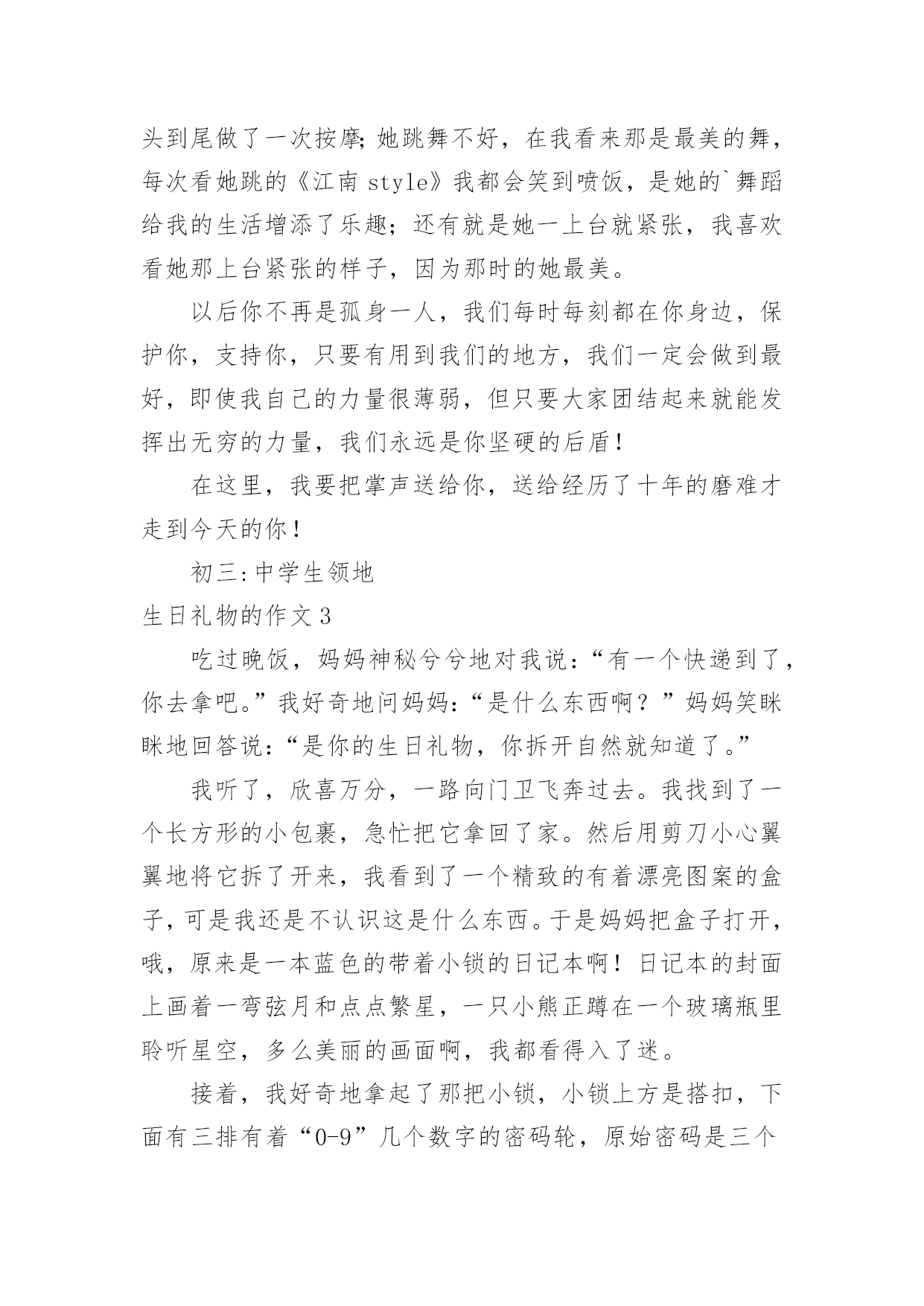 头到尾做了一次按摩;她跳舞不好，在我看来那是最美的舞，每次看她跳的《江南 style》我都会笑到喷饭，是她的`舞蹈给我的生活增添了乐趣；还有就是她一上台就紧张，我喜欢看她那上台紧张的样子，因为那时的她最美。

以后你不再是孤身一人，我们每时每刻都在你身边，保护你，支持你，只要有用到我们的地方，我们一定会做到最好，即使我自己的力量很薄弱，但只要大家团结起来就能发挥出无穷的力量，我们永远是你坚硬的后盾！

在这里，我要把掌声送给你，送给经历了十年的磨难才走到今天的你！

初三:中学生领地

生日礼物的作文3

吃过晚饭，妈妈神秘兮兮地对我说:“有一个快递到了，你去拿吧。”我好奇地问妈妈:“是什么东西啊？”妈妈笑眯眯地回答说:“是你的生日礼物，你拆开自然就知道了。”

我听了，欣喜万分，一路向门卫飞奔过去。我找到了一个长方形的小包裹，急忙把它拿回了家。然后用剪刀小心翼翼地将它拆了开来，我看到了一个精致的有着漂亮图案的盒子，可是我还是不认识这是什么东西。于是妈妈把盒子打开，哦，原来是一本蓝色的带着小锁的日记本啊！日记本的封面上画着一弯弦月和点点繁星，一只小熊正蹲在一个玻璃瓶里聆听星空，多么美丽的画面啊，我都看得入了迷。

接着，我好奇地拿起了那把小锁，小锁上方是搭扣，下面有三排有着“0-9”几个数字的密码轮，原始密码是三个